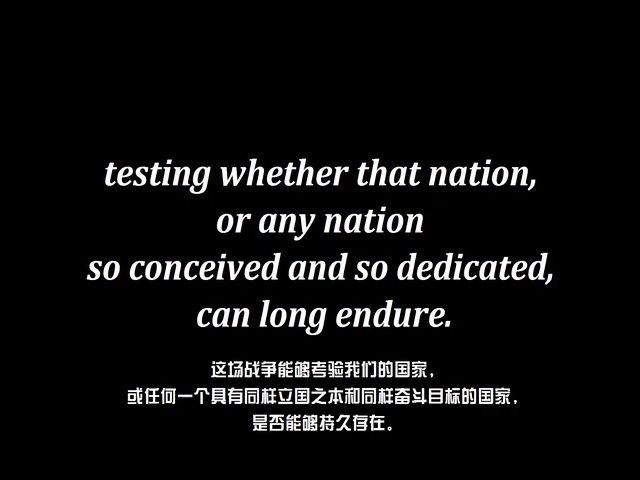 testing whether that nation,
or any nation
so conceived and so dedicated,
can long endure.

这场战争能够考验我们的国家，
或任何一个具有同样立国之本和同样奋斗目标的国家，
是否能够持久存在。